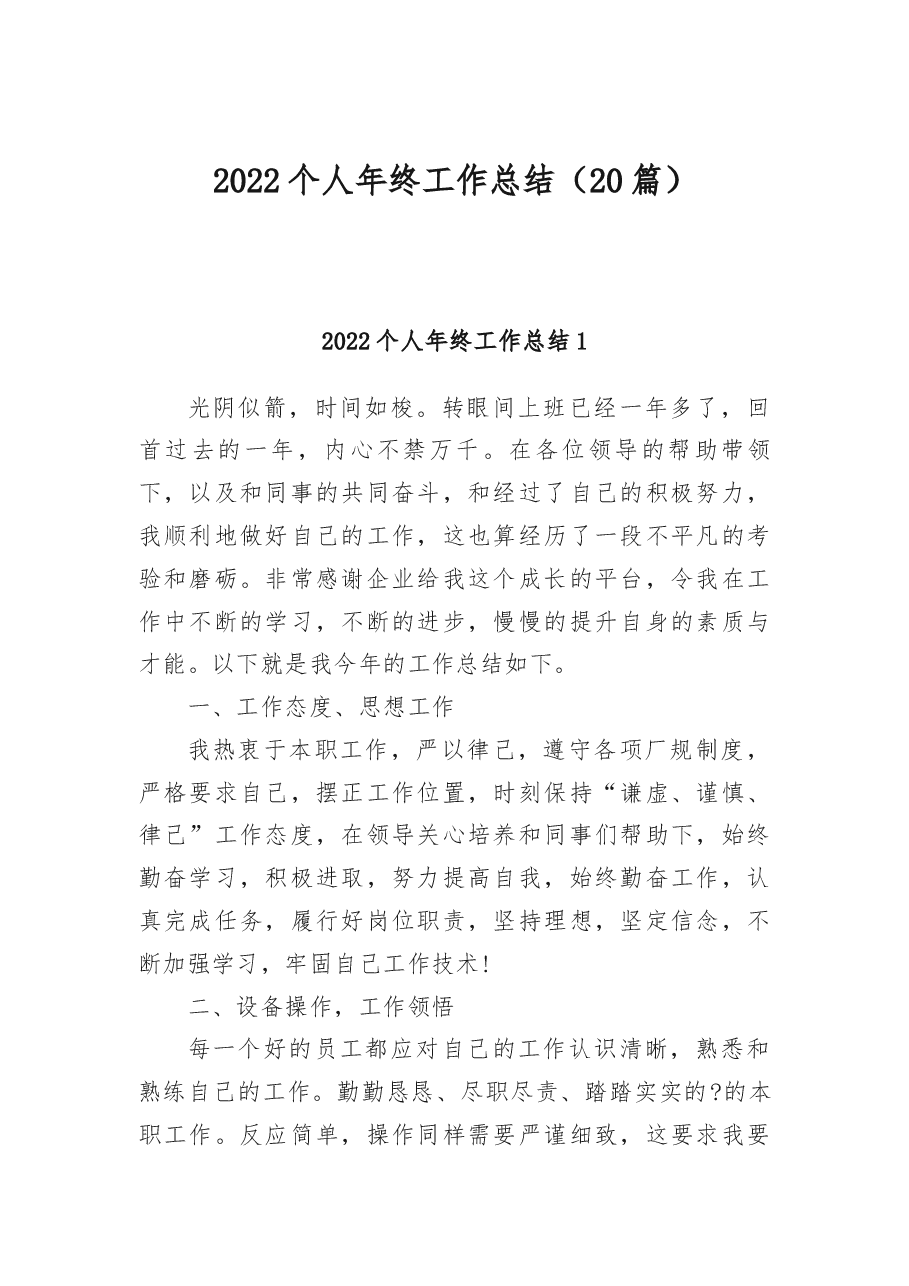 2022个人年终工作总结（20篇）

2022个人年终工作总结1

光阴似箭，时间如梭。转眼间上班已经一年多了，回首过去的一年，内心不禁万千。在各位领导的帮助带领下，以及和同事的共同奋斗，和经过了自己的积极努力，我顺利地做好自己的工作，这也算经历了一段不平凡的考验和磨砺。非常感谢企业给我这个成长的平台，令我在工作中不断的学习，不断的进步，慢慢的提升自身的素质与才能。以下就是我今年的工作总结如下。

一、工作态度、思想工作

我热衷于本职工作，严以律己，遵守各项厂规制度，严格要求自己，摆正工作位置，时刻保持“谦虚、谨慎、律己”工作态度，在领导关心培养和同事们帮助下，始终勤奋学习，积极进取，努力提高自我，始终勤奋工作，认真完成任务，履行好岗位职责，坚持理想，坚定信念，不断加强学习，牢固自己工作技术!

二、设备操作，工作领悟

每一个好的员工都应对自己的工作认识清晰，熟悉和熟练自己的工作。勤勤恳恳、尽职尽责、踏踏实实的?的本职工作。反应简单，操作同样需要严谨细致，这要求我要